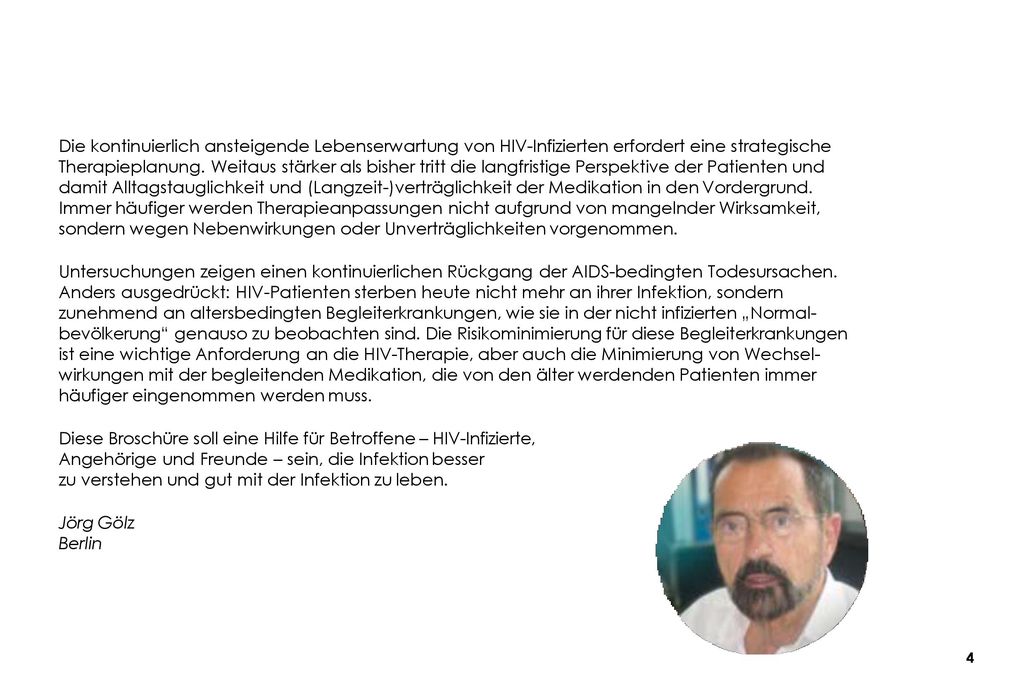 Die kontinuierlich ansteigende Lebenserwartung von HIV-Infizierten erfordert eine strategische Therapieplanung. Weitaus stärker als bisher tritt die langfristige Perspektive der Patienten und damit Alltagstauglichkeit und (Langzeit-)verträglichkeit der Medikation in den Vordergrund. Immer häufiger werden Therapieanpassungen nicht aufgrund von mangelnder Wirksamkeit, sondern wegen Nebenwirkungen oder Unverträglichkeiten vorgenommen.

Untersuchungen zeigen einen kontinuierlichen Rückgang der AIDS-bedingten Todesursachen. Anders ausgedrückt: HIV-Patienten sterben heute nicht mehr an ihrer Infektion, sondern zunehmend an altersbedingten Begleiterkrankungen, wie sie in der nicht infizierten „Normalbevölkerung“ genauso zu beobachten sind. Die Risikominimierung für diese Begleiterkrankungen ist eine wichtige Anforderung an die HIV-Therapie, aber auch die Minimierung von Wechselwirkungen mit der begleitenden Medikation, die von den älter werdenden Patienten immer häufiger eingenommen werden muss.

Diese Broschüre soll eine Hilfe für Betroffene – HIV-Infizierte, Angehörige und Freunde – sein, die Infektion besser zu verstehen und gut mit der Infektion zu leben.

Jörg Gölz
Berlin

4